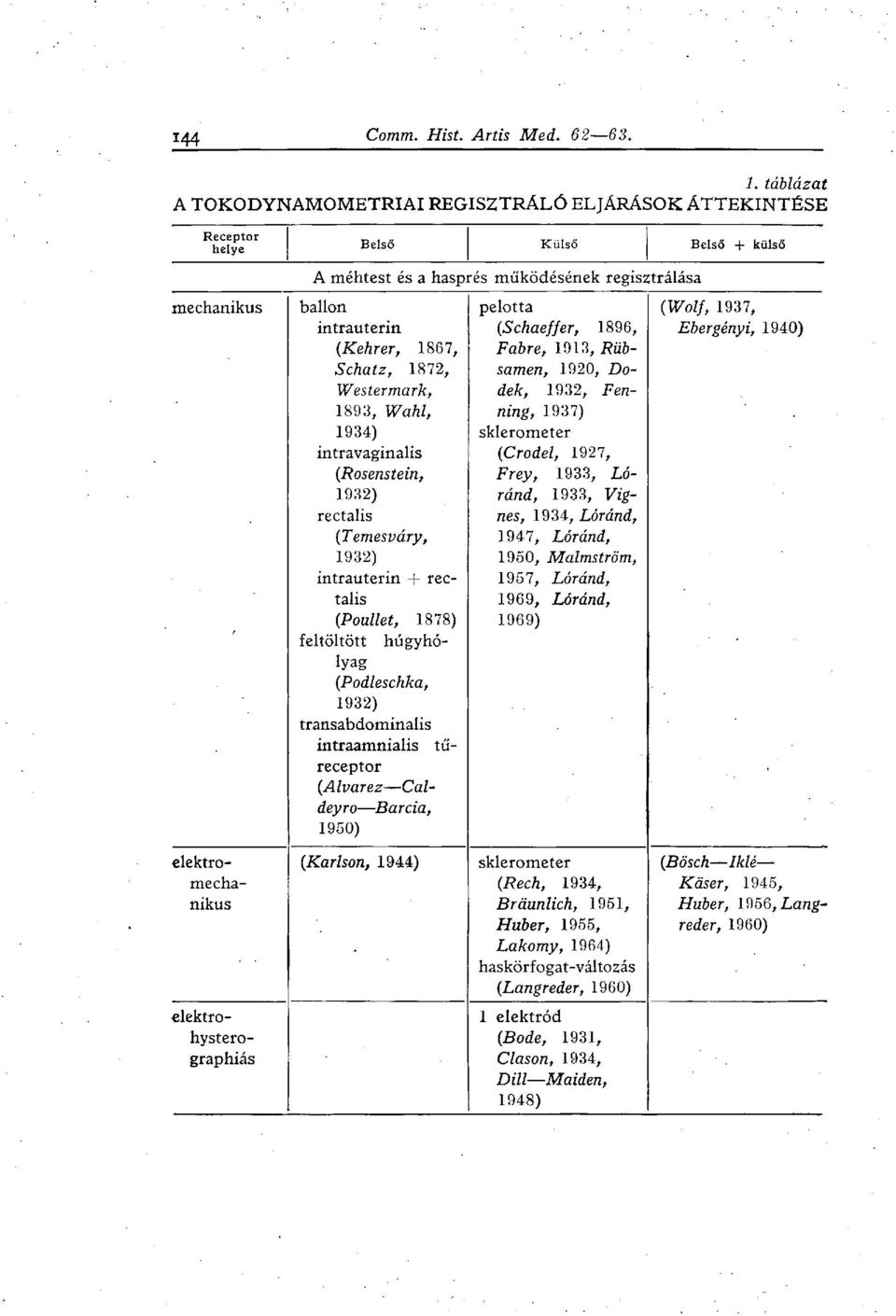 144 Comm. Hist. Artis Med. 62—63.

1. táblázat
A TOKODYNAMOMETRIAI REGISZTRÁLÓ ELJÁRÁSOK ÁTTEKINTÉSE

| Receptor helye | Belső | Külső | Belső + külső |
|---|---|---|---|
| | A méhtest és a hasprés működésének regisztrálása | | |
| mechanikus | ballon intrauterin (Kehrer, 1867, Schatz, 1872, Westermark, 1893, Wahl, 1934) intravaginalis (Rosenstein, 1932) rectalis (Temesváry, 1932) intrauterin + rectalis (Poullet, 1878) feltöltött húgyhólyag (Podleschka, 1932) transabdominalis intraamnialis tűreceptor (Alvarez—Caldeyro—Barcia, 1950) | pelotta (Schaeffer, 1896, Fabre, 1913, Rübsamen, 1920, Dodek, 1932, Fenning, 1937) sklerometer (Crodel, 1927, Frey, 1933, Lóránd, 1933, Vignes, 1934, Lóránd, 1947, Lóránd, 1950, Malmström, 1957, Lóránd, 1969, Lóránd, 1969) | (Wolf, 1937, Ebergényi, 1940) |
| elektromechanikus | (Karlson, 1944) | sklerometer (Rech, 1934, Bräunlich, 1951, Huber, 1955, Lakomy, 1964) haskörfogat-változás (Langreder, 1960) | (Bösch—Iklé—Käser, 1945, Huber, 1956, Langreder, 1960) |
| elektrohysterographiás | | 1 elektród (Bode, 1931, Clason, 1934, Dill—Maiden, 1948) | |